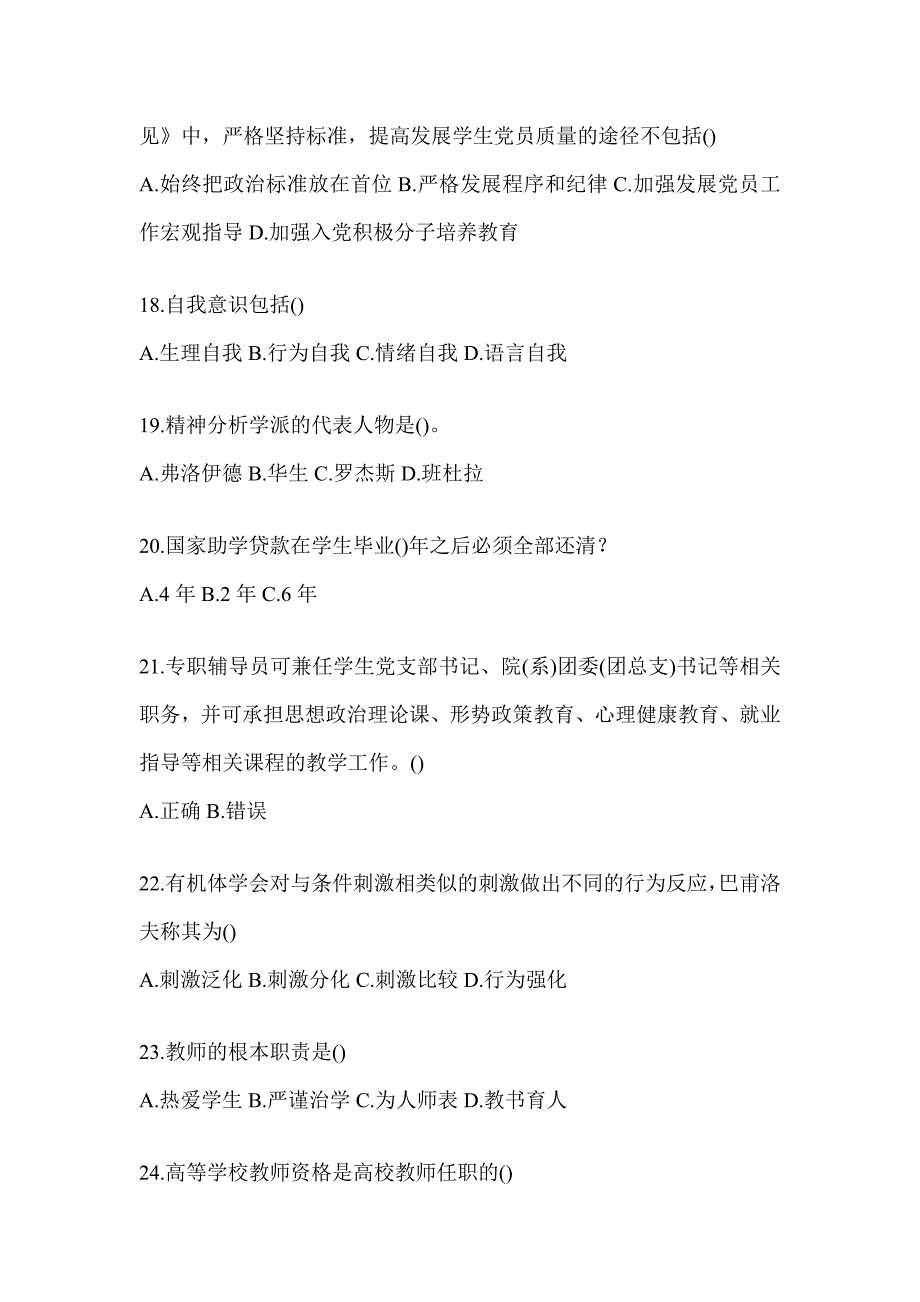 见》中，严格坚持标准，提高发展学生党员质量的途径不包括()

A.始终把政治标准放在首位 B.严格发展程序和纪律 C.加强发展党员工作宏观指导 D.加强入党积极分子培养教育

18.自我意识包括()

A.生理自我 B.行为自我 C.情绪自我 D.语言自我

19.精神分析学派的代表人物是()。

A.弗洛伊德 B.华生 C.罗杰斯 D.班杜拉

20.国家助学贷款在学生毕业()年之后必须全部还清？

A.4 年 B.2 年 C.6 年

21.专职辅导员可兼任学生党支部书记、院(系)团委(团总支)书记等相关职务，并可承担思想政治理论课、形势政策教育、心理健康教育、就业指导等相关课程的教学工作。()

A.正确 B.错误

22.有机体学会对与条件刺激相类似的刺激做出不同的行为反应，巴甫洛夫称其为()

A.刺激泛化 B.刺激分化 C.刺激比较 D.行为强化

23.教师的根本职责是()

A.热爱学生 B.严谨治学 C.为人师表 D.教书育人

24.高等学校教师资格是高校教师任职的()